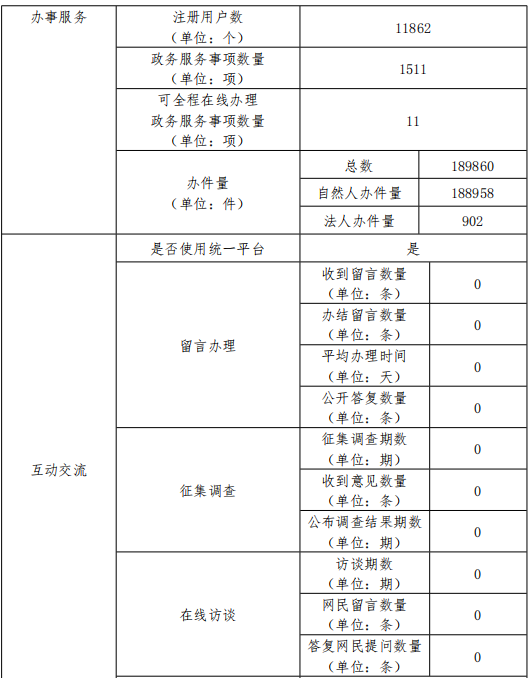 | 办事服务 | 注册用户数（单位：个） | 11862 | |
|---|---|---|---|
| | 政务服务事项数量（单位：项） | 1511 | |
| | 可全程在线办理政务服务事项数量（单位：项） | 11 | |
| | 办件量（单位：件） | 总数 | 189860 |
| | | 自然人办件量 | 188958 |
| | | 法人办件量 | 902 |
| 互动交流 | 是否使用统一平台 | 是 | |
| | 留言办理 | 收到留言数量（单位：条） | 0 |
| | | 办结留言数量（单位：条） | 0 |
| | | 平均办理时间（单位：天） | 0 |
| | | 公开答复数量（单位：条） | 0 |
| | 征集调查 | 征集调查期数（单位：期） | 0 |
| | | 收到意见数量（单位：条） | 0 |
| | | 公布调查结果期数（单位：期） | 0 |
| | 在线访谈 | 访谈期数（单位：期） | 0 |
| | | 网民留言数量（单位：条） | 0 |
| | | 答复网民提问数量（单位：条） | 0 |